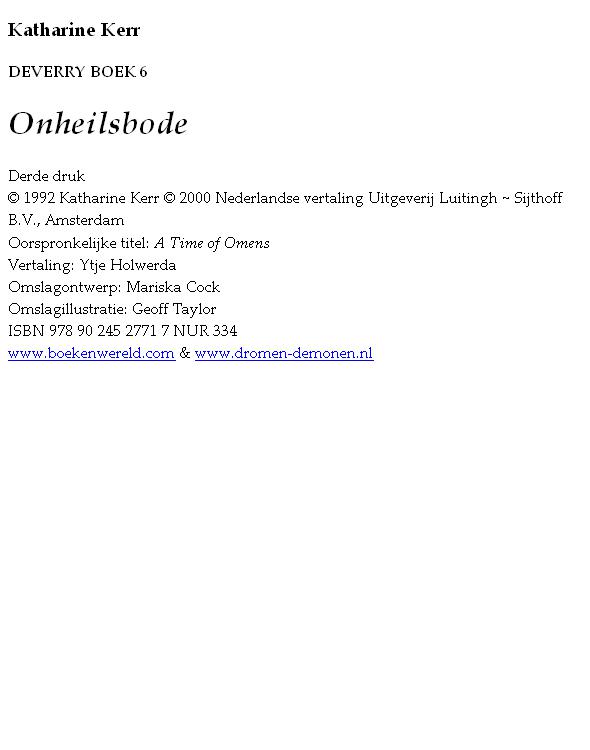 Katharine Kerr

DEVERRY BOEK 6

Onheilsbode

Derde druk
© 1992 Katharine Kerr © 2000 Nederlandse vertaling Uitgeverij Luitingh ~ Sijthoff B.V., Amsterdam
Oorspronkelijke titel: A Time of Omens
Vertaling: Ytje Holwerda
Omslagontwerp: Mariska Cock
Omslagillustratie: Geoff Taylor
ISBN 978 90 245 2771 7 NUR 334
www.boekenwereld.com & www.dromen-demonen.nl